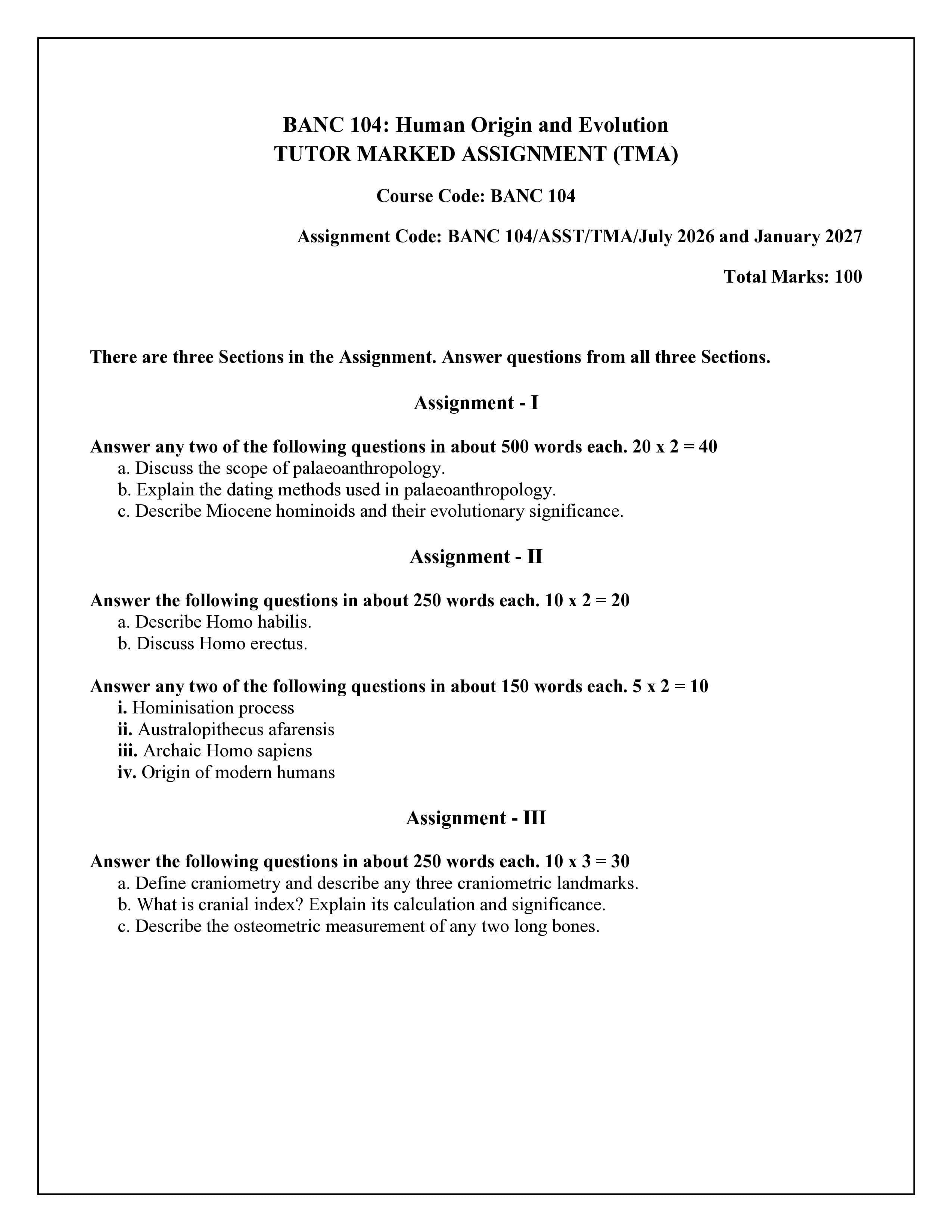 BANC 104: Human Origin and Evolution
TUTOR MARKED ASSIGNMENT (TMA)

Course Code: BANC 104

Assignment Code: BANC 104/ASST/TMA/July 2026 and January 2027

Total Marks: 100

There are three Sections in the Assignment. Answer questions from all three Sections.

Assignment - I

Answer any two of the following questions in about 500 words each. 20 x 2 = 40
a. Discuss the scope of palaeoanthropology.
b. Explain the dating methods used in palaeoanthropology.
c. Describe Miocene hominoids and their evolutionary significance.

Assignment - II

Answer the following questions in about 250 words each. 10 x 2 = 20
a. Describe Homo habilis.
b. Discuss Homo erectus.

Answer any two of the following questions in about 150 words each. 5 x 2 = 10
i. Hominisation process
ii. Australopithecus afarensis
iii. Archaic Homo sapiens
iv. Origin of modern humans

Assignment - III

Answer the following questions in about 250 words each. 10 x 3 = 30
a. Define craniometry and describe any three craniometric landmarks.
b. What is cranial index? Explain its calculation and significance.
c. Describe the osteometric measurement of any two long bones.